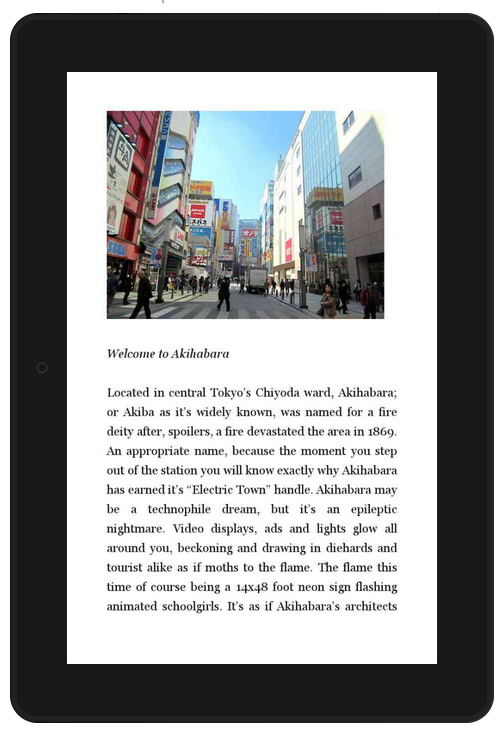 Welcome to Akihabara

Located in central Tokyo's Chiyoda ward, Akihabara; or Akiba as it's widely known, was named for a fire deity after, spoilers, a fire devastated the area in 1869. An appropriate name, because the moment you step out of the station you will know exactly why Akihabara has earned it's "Electric Town" handle. Akihabara may be a technophile dream, but it's an epileptic nightmare. Video displays, ads and lights glow all around you, beckoning and drawing in diehards and tourist alike as if moths to the flame. The flame this time of course being a 14x48 foot neon sign flashing animated schoolgirls. It's as if Akihabara's architects